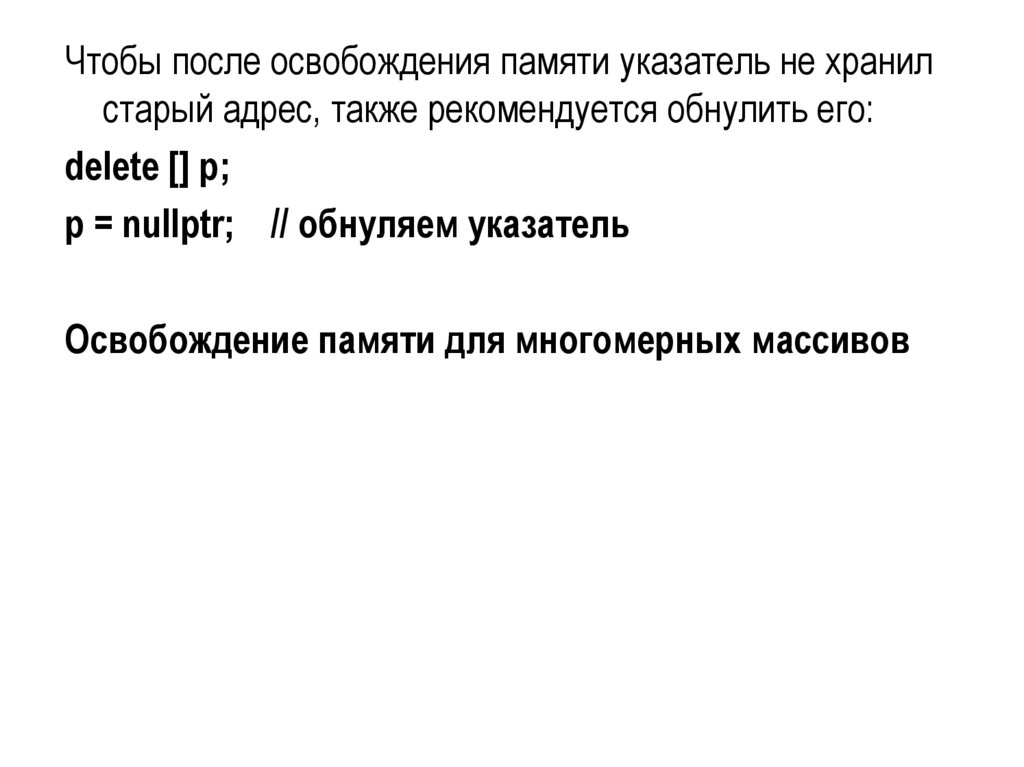 Чтобы после освобождения памяти указатель не хранил старый адрес, также рекомендуется обнулить его:

delete [] p;
p = nullptr;    // обнуляем указатель

Освобождение памяти для многомерных массивов